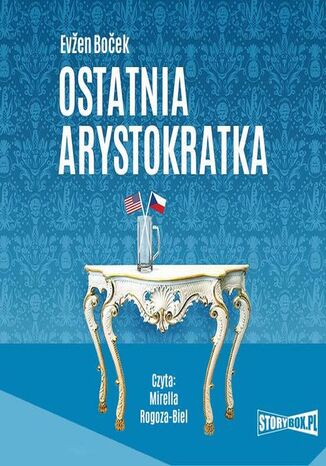 Evžen Boček

OSTATNIA ARYSTOKRATKA

Czyta:
Mirella
Rogoza-Biel

STORYBOX.PL